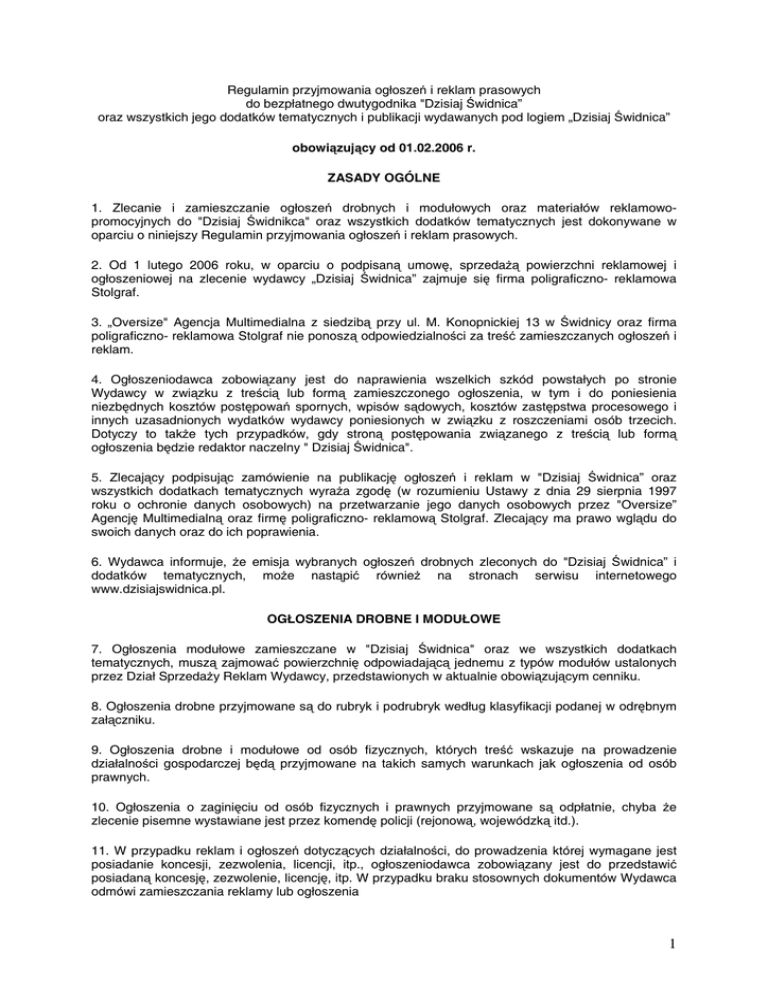 Regulamin przyjmowania ogłoszeń i reklam prasowych
do bezpłatnego dwutygodnika "Dzisiaj Świdnica"
oraz wszystkich jego dodatków tematycznych i publikacji wydawanych pod logiem „Dzisiaj Świdnica"

obowiązujący od 01.02.2006 r.

ZASADY OGÓLNE

1. Zlecanie i zamieszczanie ogłoszeń drobnych i modułowych oraz materiałów reklamowo-promocyjnych do "Dzisiaj Świdnikca" oraz wszystkich dodatków tematycznych jest dokonywane w oparciu o niniejszy Regulamin przyjmowania ogłoszeń i reklam prasowych.

2. Od 1 lutego 2006 roku, w oparciu o podpisaną umowę, sprzedażą powierzchni reklamowej i ogłoszeniowej na zlecenie wydawcy „Dzisiaj Świdnica" zajmuje się firma poligraficzno- reklamowa Stolgraf.

3. „Oversize" Agencja Multimedialna z siedzibą przy ul. M. Konopnickiej 13 w Świdnicy oraz firma poligraficzno- reklamowa Stolgraf nie ponoszą odpowiedzialności za treść zamieszczanych ogłoszeń i reklam.

4. Ogłoszeniodawca zobowiązany jest do naprawienia wszelkich szkód powstałych po stronie Wydawcy w związku z treścią lub formą zamieszczonego ogłoszenia, w tym i do poniesienia niezbędnych kosztów postępowań spornych, wpisów sądowych, kosztów zastępstwa procesowego i innych uzasadnionych wydatków wydawcy poniesionych w związku z roszczeniami osób trzecich. Dotyczy to także tych przypadków, gdy stroną postępowania związanego z treścią lub formą ogłoszenia będzie redaktor naczelny " Dzisiaj Świdnica".

5. Zlecający podpisując zamówienie na publikację ogłoszeń i reklam w "Dzisiaj Świdnica" oraz wszystkich dodatkach tematycznych wyraża zgodę (w rozumieniu Ustawy z dnia 29 sierpnia 1997 roku o ochronie danych osobowych) na przetwarzanie jego danych osobowych przez "Oversize" Agencję Multimedialną oraz firmę poligraficzno- reklamową Stolgraf. Zlecający ma prawo wglądu do swoich danych oraz do ich poprawienia.

6. Wydawca informuje, że emisja wybranych ogłoszeń drobnych zleconych do "Dzisiaj Świdnica" i dodatków tematycznych, może nastąpić również na stronach serwisu internetowego www.dzisiajswidnica.pl.

OGŁOSZENIA DROBNE I MODUŁOWE

7. Ogłoszenia modułowe zamieszczane w "Dzisiaj Świdnica" oraz we wszystkich dodatkach tematycznych, muszą zajmować powierzchnię odpowiadającą jednemu z typów modułów ustalonych przez Dział Sprzedaży Reklam Wydawcy, przedstawionych w aktualnie obowiązującym cenniku.

8. Ogłoszenia drobne przyjmowane są do rubryk i podrubryk według klasyfikacji podanej w odrębnym załączniku.

9. Ogłoszenia drobne i modułowe od osób fizycznych, których treść wskazuje na prowadzenie działalności gospodarczej będą przyjmowane na takich samych warunkach jak ogłoszenia od osób prawnych.

10. Ogłoszenia o zaginięciu od osób fizycznych i prawnych przyjmowane są odpłatnie, chyba że zlecenie pisemne wystawiane jest przez komendę policji (rejonową, wojewódzką itd.).

11. W przypadku reklam i ogłoszeń dotyczących działalności, do prowadzenia której wymagane jest posiadanie koncesji, zezwolenia, licencji, itp., ogłoszeniodawca zobowiązany jest do przedstawić posiadaną koncesję, zezwolenie, licencję, itp. W przypadku braku stosownych dokumentów Wydawca odmówi zamieszczania reklamy lub ogłoszenia

1